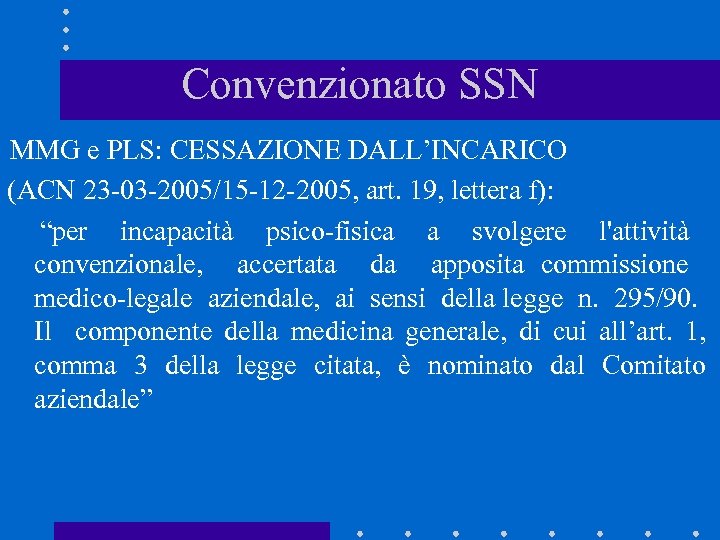 Convenzionato SSN

MMG e PLS: CESSAZIONE DALL’INCARICO

(ACN 23-03-2005/15-12-2005, art. 19, lettera f):

“per incapacità psico-fisica a svolgere l'attività convenzionale, accertata da apposita commissione medico-legale aziendale, ai sensi della legge n. 295/90. Il componente della medicina generale, di cui all’art. 1, comma 3 della legge citata, è nominato dal Comitato aziendale”